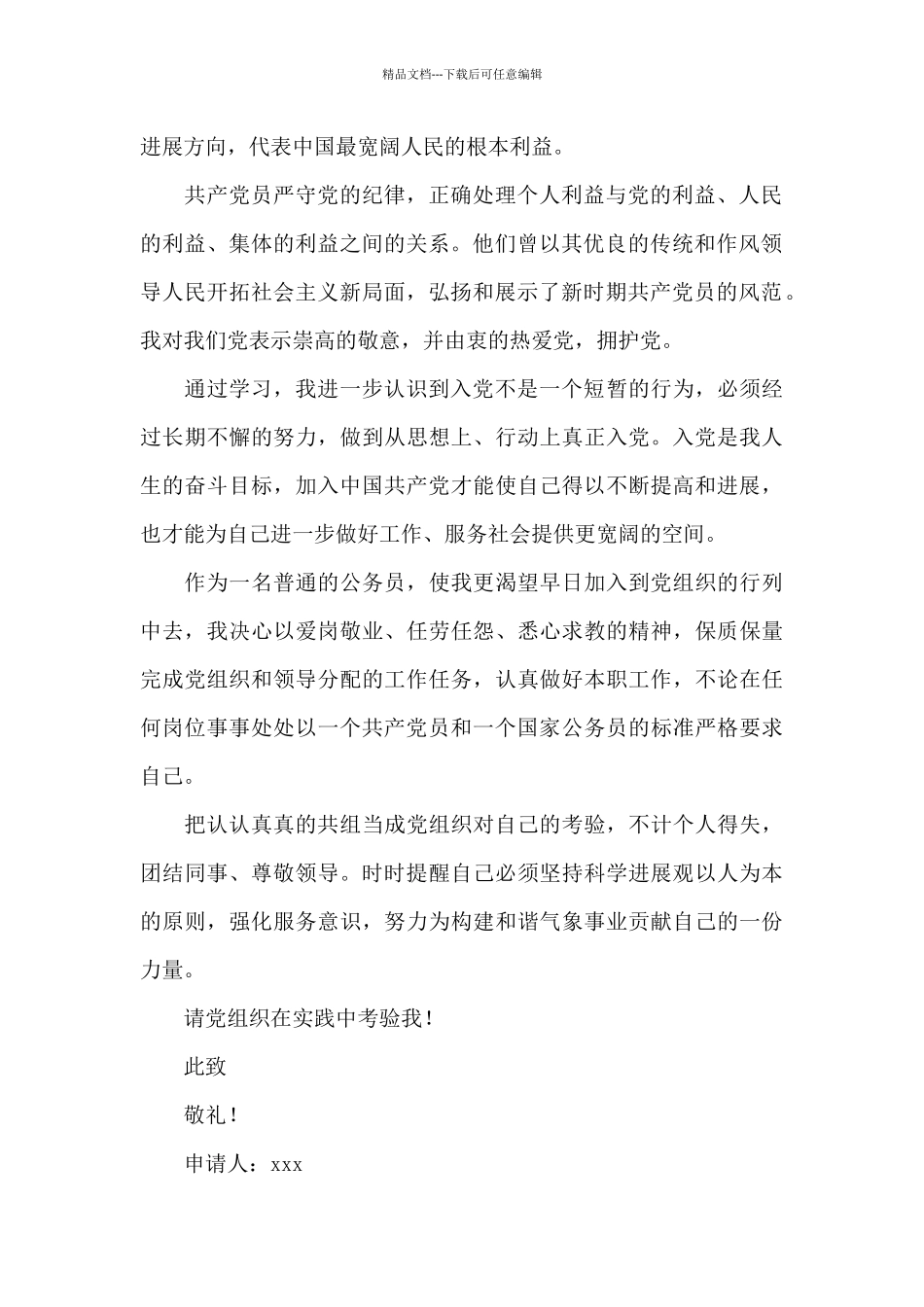 精品文档---下载后可任意编辑

进展方向，代表中国最宽阔人民的根本利益。

共产党员严守党的纪律，正确处理个人利益与党的利益、人民的利益、集体的利益之间的关系。他们曾以其优良的传统和作风领导人民开拓社会主义新局面，弘扬和展示了新时期共产党员的风范。我对我们党表示崇高的敬意，并由衷的热爱党，拥护党。

通过学习，我进一步认识到入党不是一个短暂的行为，必须经过长期不懈的努力，做到从思想上、行动上真正入党。入党是我人生的奋斗目标，加入中国共产党才能使自己得以不断提高和进展，也才能为自己进一步做好工作、服务社会提供更宽阔的空间。

作为一名普通的公务员，使我更渴望早日加入到党组织的行列中去，我决心以爱岗敬业、任劳任怨、悉心求教的精神，保质保量完成党组织和领导分配的工作任务，认真做好本职工作，不论在任何岗位事事处处以一个共产党员和一个国家公务员的标准严格要求自己。

把认认真真的共组当成党组织对自己的考验，不计个人得失，团结同事、尊敬领导。时时提醒自己必须坚持科学进展观以人为本的原则，强化服务意识，努力为构建和谐气象事业贡献自己的一份力量。

请党组织在实践中考验我！

此致

敬礼！

申请人：xxx